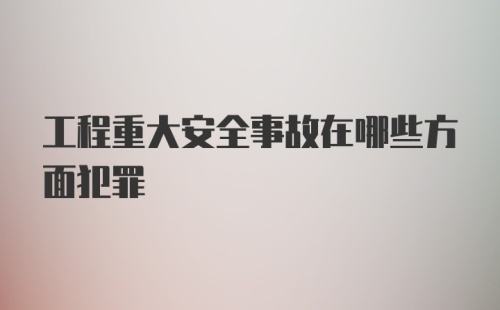 工程重大安全事故在哪些方面犯罪